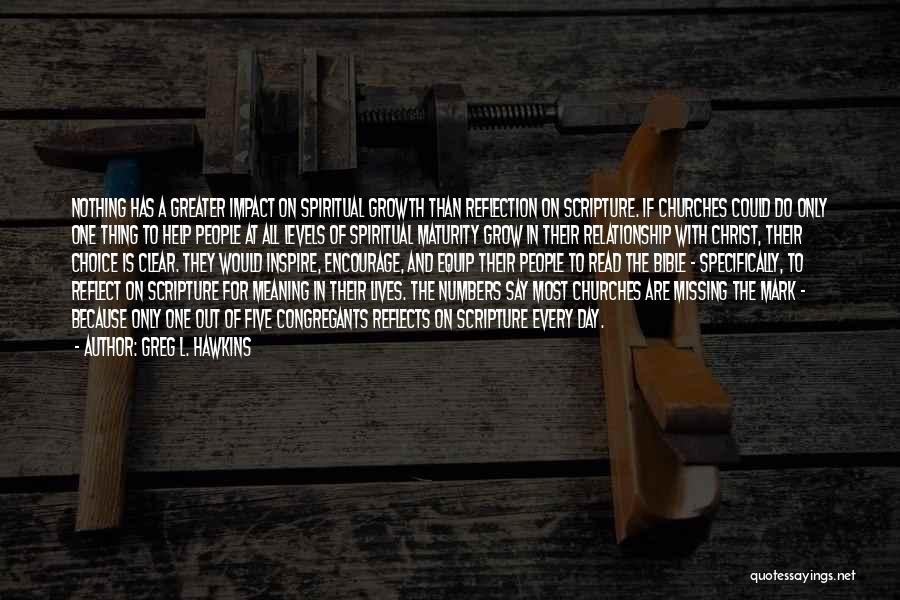 NOTHING HAS A GREATER IMPACT ON SPIRITUAL GROWTH THAN REFLECTION ON SCRIPTURE. IF CHURCHES COULD DO ONLY ONE THING TO HELP PEOPLE AT ALL LEVELS OF SPIRITUAL MATURITY GROW IN THEIR RELATIONSHIP WITH CHRIST, THEIR CHOICE IS CLEAR. THEY WOULD INSPIRE, ENCOURAGE, AND EQUIP THEIR PEOPLE TO READ THE BIBLE - SPECIFICALLY, TO REFLECT ON SCRIPTURE FOR MEANING IN THEIR LIVES. THE NUMBERS SAY MOST CHURCHES ARE MISSING THE MARK - BECAUSE ONLY ONE OUT OF FIVE CONGREGANTS REFLECTS ON SCRIPTURE EVERY DAY.
- AUTHOR: GREG L. HAWKINS

quotessayings.net